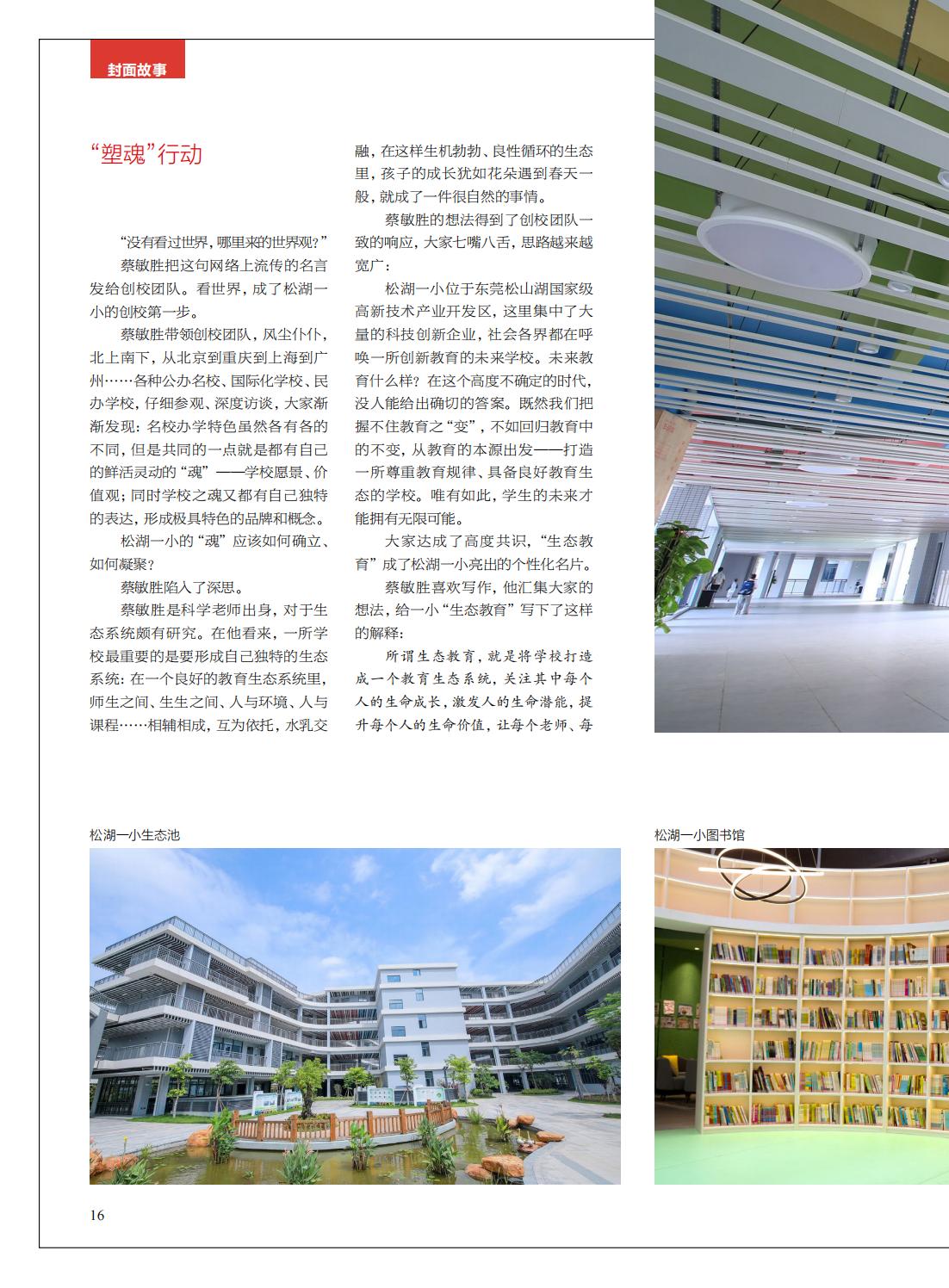 封面故事

“塑魂”行动

“没有看过世界，哪里来的世界观？”

蔡敏胜把这句网络上流传的名言发给创校团队。看世界，成了松湖一小的创校第一步。

蔡敏胜带领创校团队，风尘仆仆，北上南下，从北京到重庆到上海到广州……各种公办名校、国际化学校、民办学校，仔细参观、深度访谈，大家渐渐发现：名校办学特色虽然各有各的不同，但是共同的一点就是都有自己的鲜活灵动的“魂”——学校愿景、价值观；同时学校之魂又都有自己独特的表达，形成极具特色的品牌和概念。

松湖一小的“魂”应该如何确立、如何凝聚？

蔡敏胜陷入了深思。

蔡敏胜是科学老师出身，对于生态系统颇有研究。在他看来，一所学校最重要的是要形成自己独特的生态系统：在一个良好的教育生态系统里，师生之间、生生之间、人与环境、人与课程……相辅相成，互为依托，水乳交融，在这样生机勃勃、良性循环的生态里，孩子的成长犹如花朵遇到春天一般，就成了一件很自然的事情。

蔡敏胜的想法得到了创校团队一致的响应，大家七嘴八舌，思路越来越宽广：

松湖一小位于东莞松山湖国家级高新技术产业开发区，这里集中了大量的科技创新企业，社会各界都在呼唤一所创新教育的未来学校。未来教育什么样？在这个高度不确定的时代，没人能给出确切的答案。既然我们把握不住教育之“变”，不如回归教育中的不变，从教育的本源出发——打造一所尊重教育规律、具备良好教育生态的学校。唯有如此，学生的未来才能拥有无限可能。

大家达成了高度共识，“生态教育”成了松湖一小亮出的个性化名片。

蔡敏胜喜欢写作，他汇集大家的想法，给一小“生态教育”写下了这样的解释：

所谓生态教育，就是将学校打造成一个教育生态系统，关注其中每个人的生命成长，激发人的生命潜能，提升每个人的生命价值，让每个老师、每

松湖一小生态池

松湖一小图书馆

16